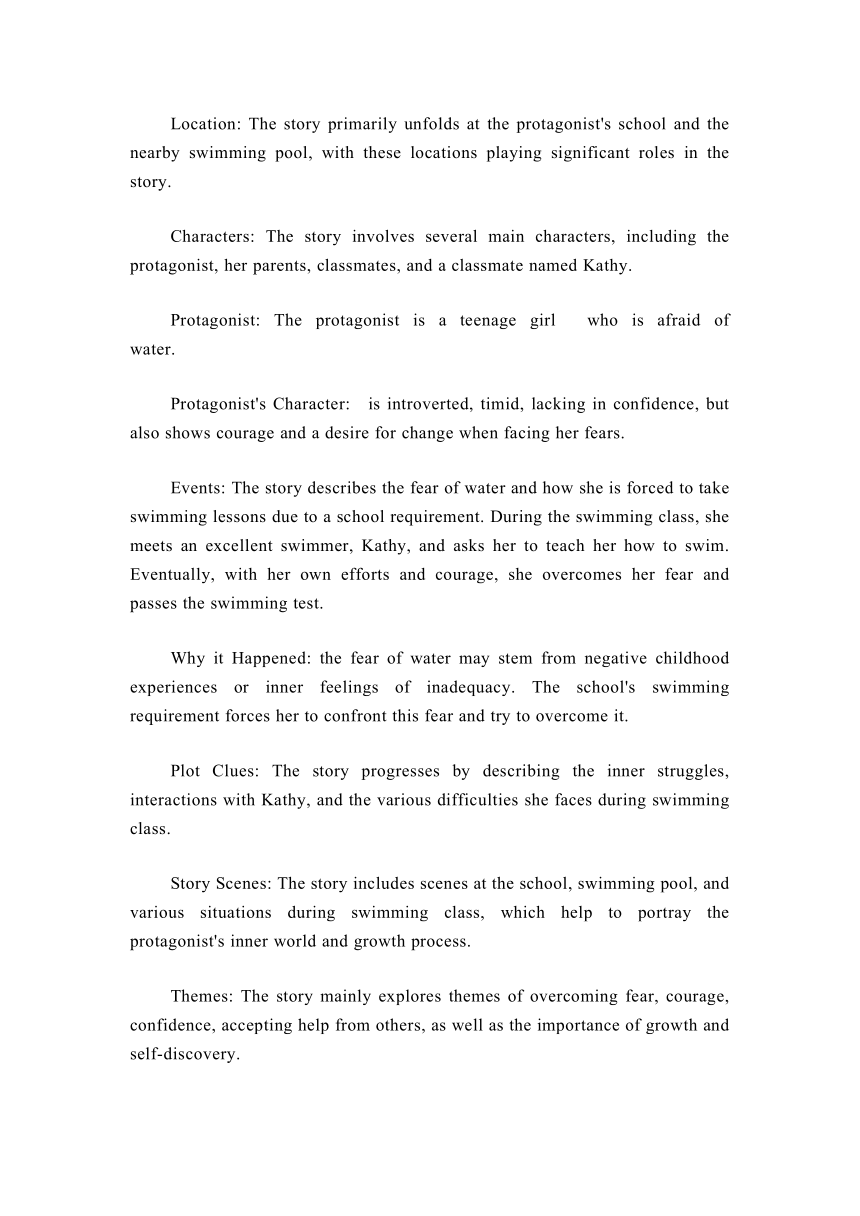 Location: The story primarily unfolds at the protagonist's school and the nearby swimming pool, with these locations playing significant roles in the story.

Characters: The story involves several main characters, including the protagonist, her parents, classmates, and a classmate named Kathy.

Protagonist: The protagonist is a teenage girl who is afraid of water.

Protagonist's Character: is introverted, timid, lacking in confidence, but also shows courage and a desire for change when facing her fears.

Events: The story describes the fear of water and how she is forced to take swimming lessons due to a school requirement. During the swimming class, she meets an excellent swimmer, Kathy, and asks her to teach her how to swim. Eventually, with her own efforts and courage, she overcomes her fear and passes the swimming test.

Why it Happened: the fear of water may stem from negative childhood experiences or inner feelings of inadequacy. The school's swimming requirement forces her to confront this fear and try to overcome it.

Plot Clues: The story progresses by describing the inner struggles, interactions with Kathy, and the various difficulties she faces during swimming class.

Story Scenes: The story includes scenes at the school, swimming pool, and various situations during swimming class, which help to portray the protagonist's inner world and growth process.

Themes: The story mainly explores themes of overcoming fear, courage, confidence, accepting help from others, as well as the importance of growth and self-discovery.